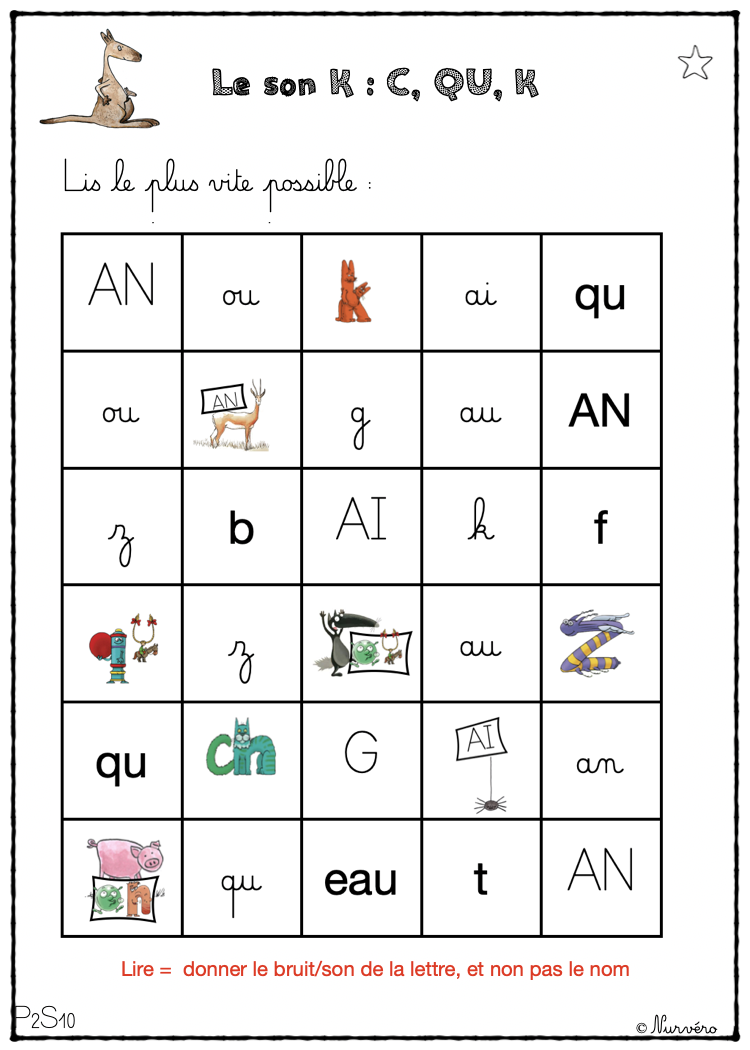 Le son K : C, QU, K

Lis le plus vite possible :

| AN | ou | | ai | qu |
|---|---|---|---|---|
| ou | AN | g | au | AN |
| z | b | AI | k | f |
| | z | | au | |
| qu | | G | AI | an |
| | qu | eau | t | AN |

Lire = donner le bruit/son de la lettre, et non pas le nom

P2S10

© Nurvéro